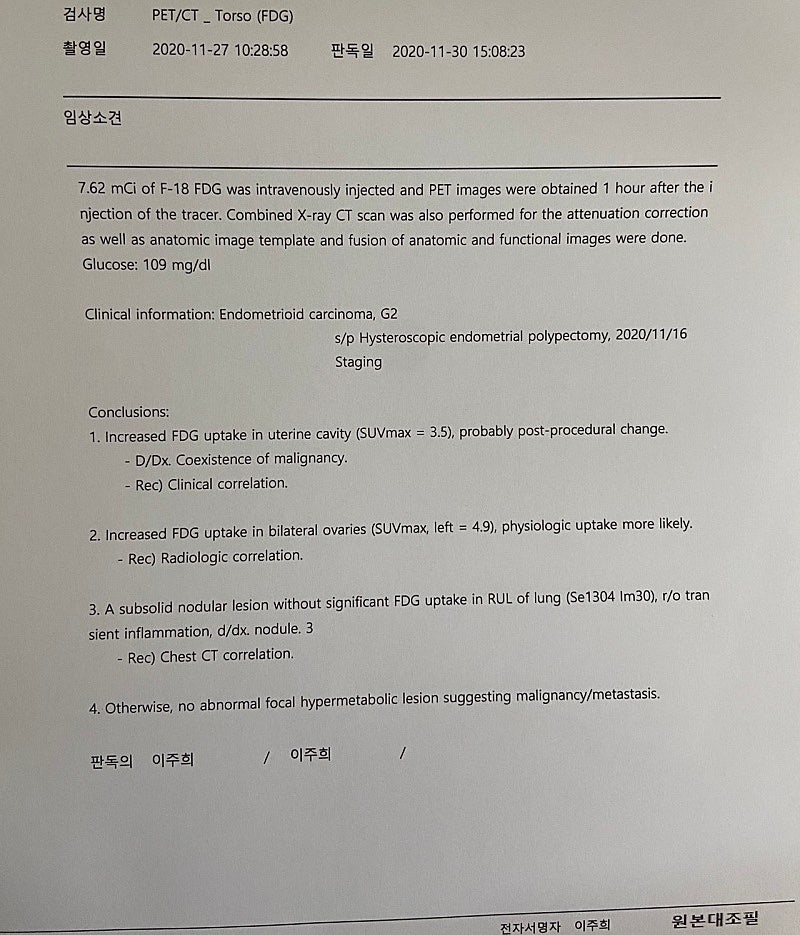 검사명 PET/CT _ Torso (FDG)

촬영일 2020-11-27 10:28:58 판독일 2020-11-30 15:08:23

임상소견

7.62 mCi of F-18 FDG was intravenously injected and PET images were obtained 1 hour after the injection of the tracer. Combined X-ray CT scan was also performed for the attenuation correction as well as anatomic image template and fusion of anatomic and functional images were done.
Glucose: 109 mg/dl

Clinical information: Endometrioid carcinoma, G2
s/p Hysteroscopic endometrial polypectomy, 2020/11/16
Staging

Conclusions:
1. Increased FDG uptake in uterine cavity (SUVmax = 3.5), probably post-procedural change.
- D/Dx. Coexistence of malignancy.
- Rec) Clinical correlation.

2. Increased FDG uptake in bilateral ovaries (SUVmax, left = 4.9), physiologic uptake more likely.
- Rec) Radiologic correlation.

3. A subsolid nodular lesion without significant FDG uptake in RUL of lung (Se1304 Im30), r/o transient inflammation, d/dx. nodule. 3
- Rec) Chest CT correlation.

4. Otherwise, no abnormal focal hypermetabolic lesion suggesting malignancy/metastasis.

판독의 이주희 / 이주희 /

전자서명자 이주희 원본대조필